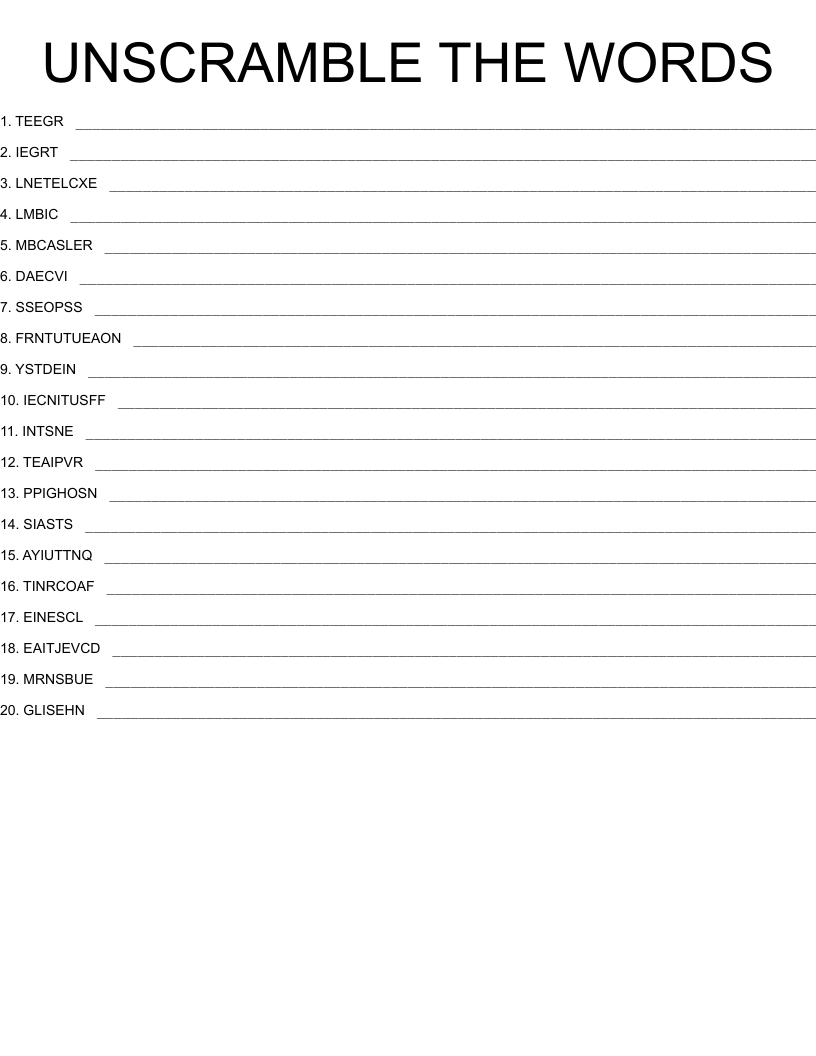 UNSCRAMBLE THE WORDS

1. TEEGR ____
2. IEGRT ____
3. LNETELCXE ____
4. LMBIC ____
5. MBCASLER ____
6. DAECVI ____
7. SSEOPSS ____
8. FRNTUTUEAON ____
9. YSTDEIN ____
10. IECNITUSFF ____
11. INTSNE ____
12. TEAIPVR ____
13. PPIGHOSN ____
14. SIASTS ____
15. AYIUTTNQ ____
16. TINRCOAF ____
17. EINESCL ____
18. EAITJEVCD ____
19. MRNSBUE ____
20. GLISEHN ____